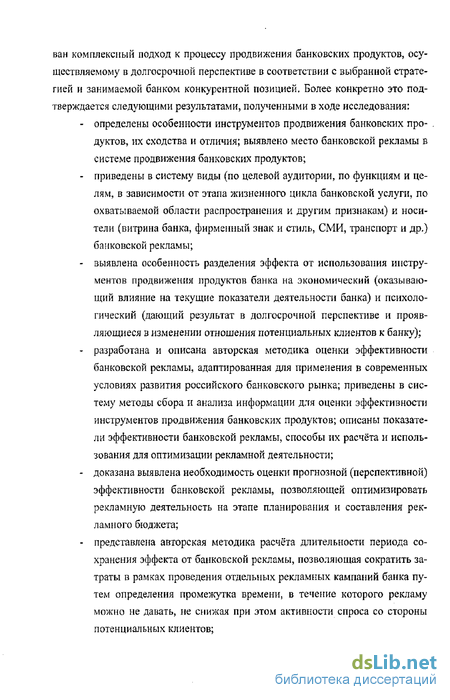 ван комплексный подход к процессу продвижения банковских продуктов, осуществляемому в долгосрочной перспективе в соответствии с выбранной стратегией и занимаемой банком конкурентной позицией. Более конкретно это подтверждается следующими результатами, полученными в ходе исследования:

- определены особенности инструментов продвижения банковских продуктов, их сходства и отличия; выявлено место банковской рекламы в системе продвижения банковских продуктов;

- приведены в систему виды (по целевой аудитории, по функциям и целям, в зависимости от этапа жизненного цикла банковской услуги, по охватываемой области распространения и другим признакам) и носители (витрина банка, фирменный знак и стиль, СМИ, транспорт и др.) банковской рекламы;

- выявлена особенность разделения эффекта от использования инструментов продвижения продуктов банка на экономический (оказывающий влияние на текущие показатели деятельности банка) и психологический (дающий результат в долгосрочной перспективе и проявляющиеся в изменении отношения потенциальных клиентов к банку);

- разработана и описана авторская методика оценки эффективности банковской рекламы, адаптированная для применения в современных условиях развития российского банковского рынка; приведены в систему методы сбора и анализа информации для оценки эффективности инструментов продвижения банковских продуктов; описаны показатели эффективности банковской рекламы, способы их расчёта и использования для оптимизации рекламной деятельности;

- доказана выявлена необходимость оценки прогнозной (перспективной) эффективности банковской рекламы, позволяющей оптимизировать рекламную деятельность на этапе планирования и составления рекламного бюджета;

- представлена авторская методика расчёта длительности периода сохранения эффекта от банковской рекламы, позволяющая сократить затраты в рамках проведения отдельных рекламных кампаний банка путем определения промежутка времени, в течение которого рекламу можно не давать, не снижая при этом активности спроса со стороны потенциальных клиентов;

dsLib.net
библиотека диссертаций